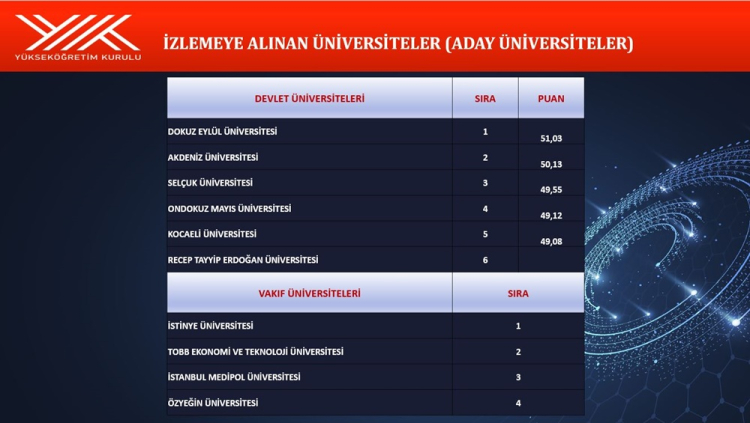 YÖK
YÜKSEKÖĞRETİM KURULU

İZLEMEYE ALINAN ÜNİVERSİTELER (ADAY ÜNİVERSİTELER)

| DEVLET ÜNİVERSİTELERİ | SIRA | PUAN |
|---|---|---|
| DOKUZ EYLÜL ÜNİVERSİTESİ | 1 | 51,03 |
| AKDENİZ ÜNİVERSİTESİ | 2 | 50,13 |
| SELÇUK ÜNİVERSİTESİ | 3 | 49,55 |
| ONDOKUZ MAYIS ÜNİVERSİTESİ | 4 | 49,12 |
| KOCAELİ ÜNİVERSİTESİ | 5 | 49,08 |
| RECEP TAYYİP ERDOĞAN ÜNİVERSİTESİ | 6 | |

| VAKIF ÜNİVERSİTELERİ | SIRA |
|---|---|
| İSTİNYE ÜNİVERSİTESİ | 1 |
| TOBB EKONOMİ VE TEKNOLOJİ ÜNİVERSİTESİ | 2 |
| İSTANBUL MEDİPOL ÜNİVERSİTESİ | 3 |
| ÖZYEĞİN ÜNİVERSİTESİ | 4 |